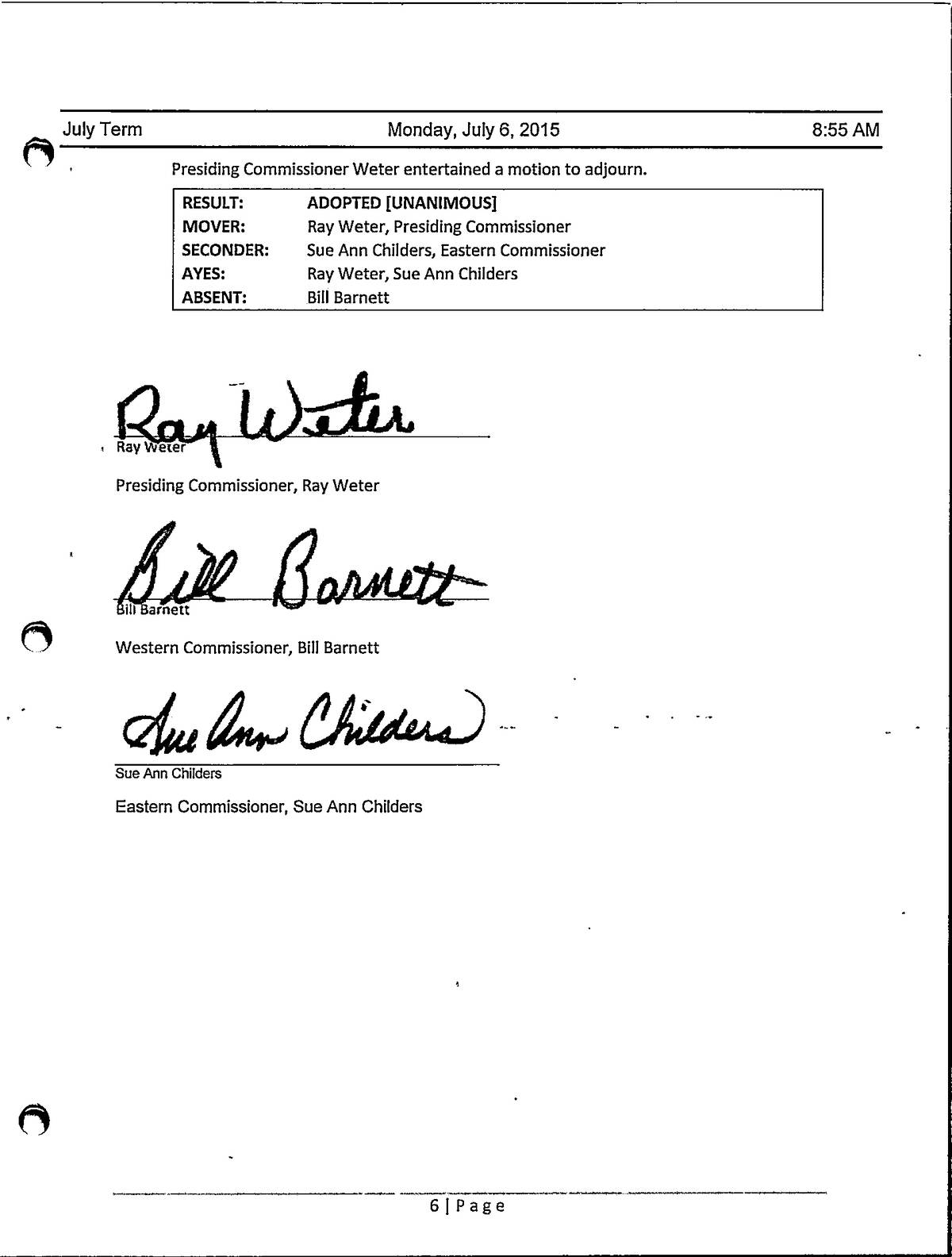 July Term Monday, July 6, 2015 8:55 AM

Presiding Commissioner Weter entertained a motion to adjourn.

| RESULT: | ADOPTED [UNANIMOUS] |
|---|---|
| MOVER: | Ray Weter, Presiding Commissioner |
| SECONDER: | Sue Ann Childers, Eastern Commissioner |
| AYES: | Ray Weter, Sue Ann Childers |
| ABSENT: | Bill Barnett |

Ray Weter
Ray Weter
Presiding Commissioner, Ray Weter

Bill Barnett
Bill Barnett
Western Commissioner, Bill Barnett

Sue Ann Childers
Sue Ann Childers
Eastern Commissioner, Sue Ann Childers

6 | Page